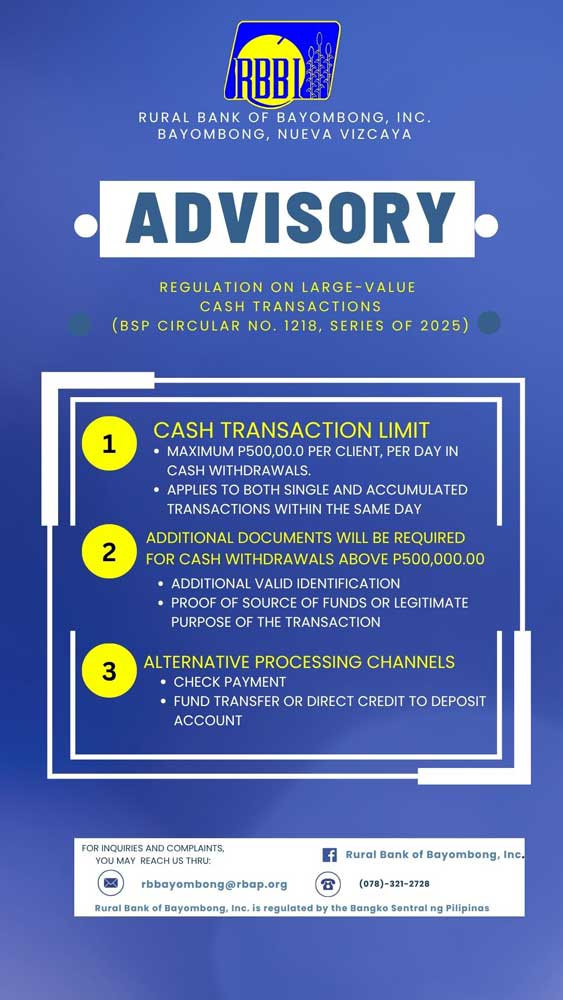 RBBI

RURAL BANK OF BAYOMBONG, INC.
BAYOMBONG, NUEVA VIZCAYA

ADVISORY

REGULATION ON LARGE-VALUE CASH TRANSACTIONS
(BSP CIRCULAR NO. 1218, SERIES OF 2025)

1
CASH TRANSACTION LIMIT
• MAXIMUM P500,00.0 PER CLIENT, PER DAY IN CASH WITHDRAWALS.
• APPLIES TO BOTH SINGLE AND ACCUMULATED TRANSACTIONS WITHIN THE SAME DAY

2
ADDITIONAL DOCUMENTS WILL BE REQUIRED FOR CASH WITHDRAWALS ABOVE P500,000.00
• ADDITIONAL VALID IDENTIFICATION
• PROOF OF SOURCE OF FUNDS OR LEGITIMATE PURPOSE OF THE TRANSACTION

3
ALTERNATIVE PROCESSING CHANNELS
• CHECK PAYMENT
• FUND TRANSFER OR DIRECT CREDIT TO DEPOSIT ACCOUNT

FOR INQUIRIES AND COMPLAINTS, YOU MAY REACH US THRU:
Rural Bank of Bayombong, Inc.
rbbayombong@rbap.org
(078)-321-2728
Rural Bank of Bayombong, Inc. is regulated by the Bangko Sentral ng Pilipinas